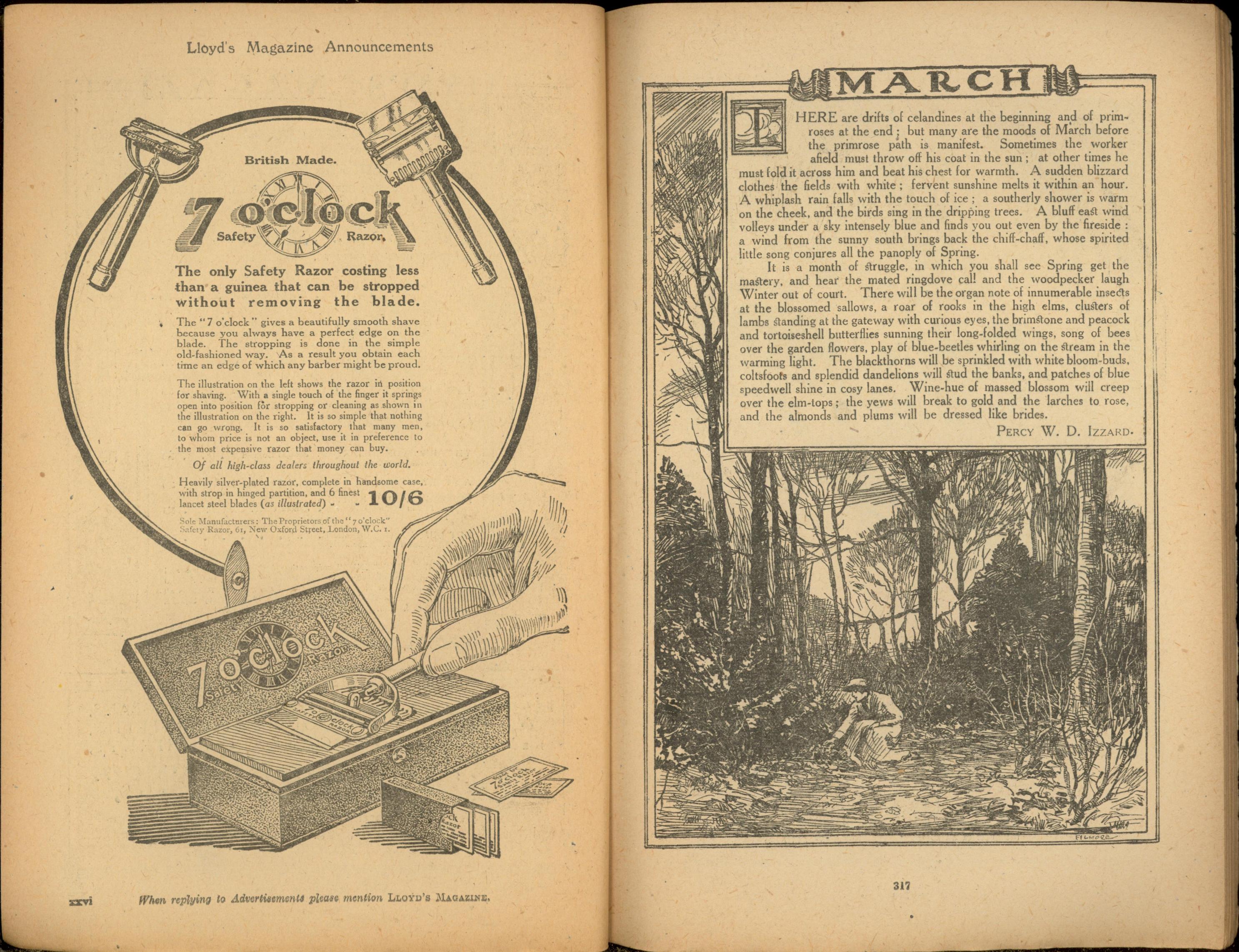 Lloyd's Magazine Announcements

British Made.

7 o'clock Safety Razor.

The only Safety Razor costing less than a guinea that can be stropped without removing the blade.

The "7 o'clock" gives a beautifully smooth shave because you always have a perfect edge on the blade. The stropping is done in the simple old-fashioned way. As a result you obtain each time an edge of which any barber might be proud.

The illustration on the left shows the razor in position for shaving. With a single touch of the finger it springs open into position for stropping or cleaning as shown in the illustration on the right. It is so simple that nothing can go wrong. It is so satisfactory that many men, to whom price is not an object, use it in preference to the most expensive razor that money can buy.

Of all high-class dealers throughout the world.

Heavily silver-plated razor, complete in handsome case, with strop in hinged partition, and 6 finest lancet steel blades (as illustrated) - - 10/6

Sole Manufacturers: The Proprietors of the "7 o'clock" Safety Razor, 61, New Oxford Street, London, W.C. 1.

7 o'clock Safety Razor

7 o'clock

xxvi When replying to Advertisements please mention LLOYD'S MAGAZINE.

MARCH

THERE are drifts of celandines at the beginning and of primroses at the end; but many are the moods of March before the primrose path is manifest. Sometimes the worker afield must throw off his coat in the sun; at other times he must fold it across him and beat his chest for warmth. A sudden blizzard clothes the fields with white; fervent sunshine melts it within an hour. A whiplash rain falls with the touch of ice; a southerly shower is warm on the cheek, and the birds sing in the dripping trees. A bluff east wind volleys under a sky intensely blue and finds you out even by the fireside: a wind from the sunny south brings back the chiff-chaff, whose spirited little song conjures all the panoply of Spring.

It is a month of struggle, in which you shall see Spring get the mastery, and hear the mated ringdove call and the woodpecker laugh Winter out of court. There will be the organ note of innumerable insects at the blossomed sallows, a roar of rooks in the high elms, clusters of lambs standing at the gateway with curious eyes, the brimstone and peacock and tortoiseshell butterflies sunning their long-folded wings, song of bees over the garden flowers, play of blue-beetles whirling on the stream in the warming light. The blackthorns will be sprinkled with white bloom-buds, coltsfoots and splendid dandelions will stud the banks, and patches of blue speedwell shine in cosy lanes. Wine-hue of massed blossom will creep over the elm-tops; the yews will break to gold and the larches to rose, and the almonds and plums will be dressed like brides.

PERCY W. D. IZZARD.

FILMORE

317